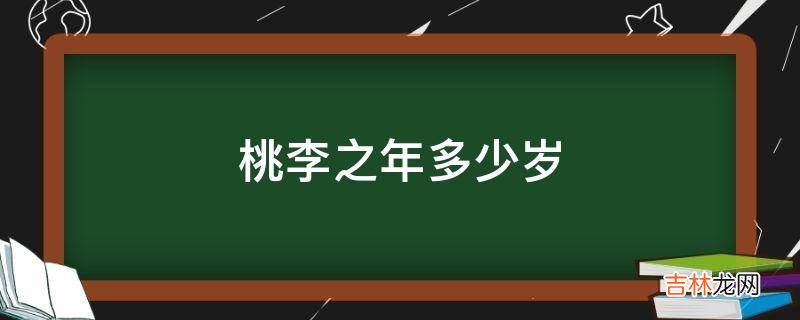 桃李之年多少岁

吉林龙网